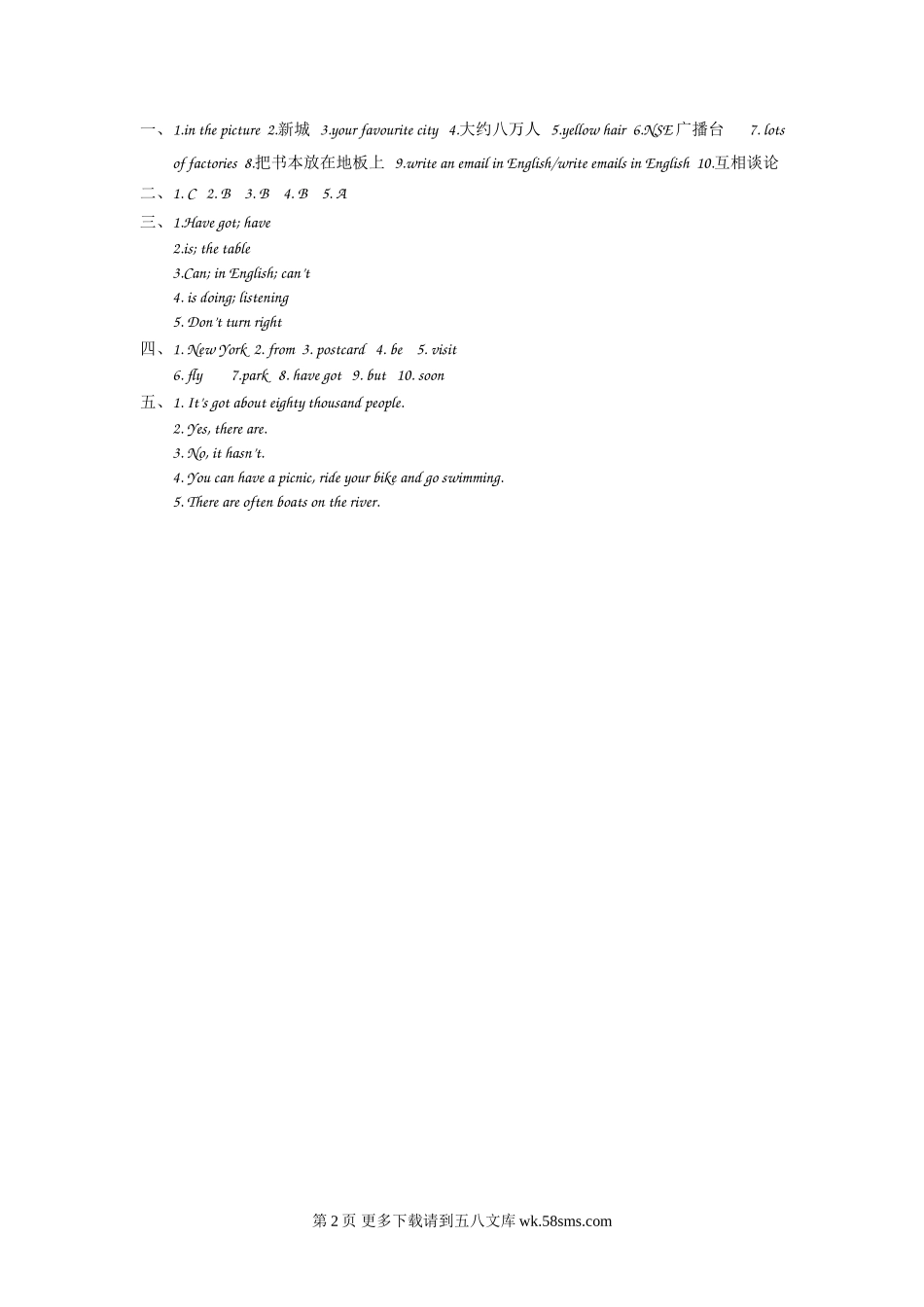 一、1.in the picture 2.新城 3.your favourite city 4.大约八万人 5.yellow hair 6.NSE广播台 7. lots of factories 8.把书本放在地板上 9.write an email in English/write emails in English 10.互相谈论

二、1. C 2. B 3. B 4. B 5. A

三、1.Have got; have
2.is; the table
3.Can; in English; can't
4. is doing; listening
5. Don't turn right

四、1. New York 2. from 3. postcard 4. be 5. visit
6. fly 7.park 8. have got 9. but 10. soon

五、1. It's got about eighty thousand people.
2. Yes, there are.
3. No, it hasn't.
4. You can have a picnic, ride your bike and go swimming.
5. There are often boats on the river.

第 2 页 更多下载请到五八文库 wk.58sms.com